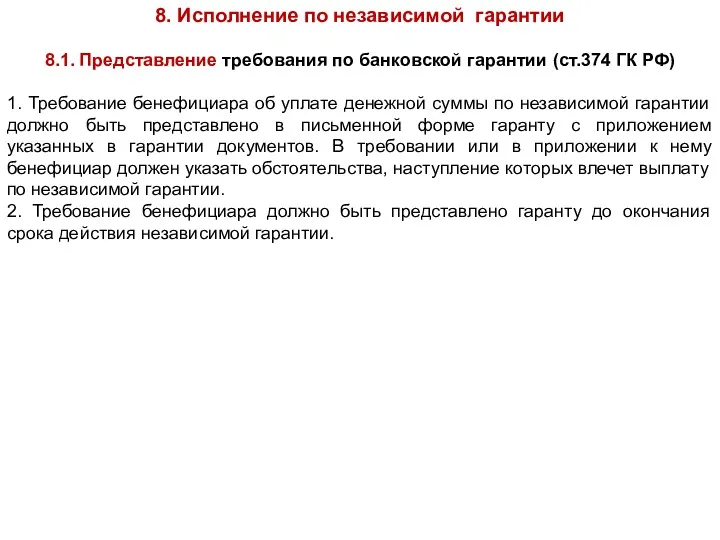 8. Исполнение по независимой гарантии

8.1. Представление требования по банковской гарантии (ст.374 ГК РФ)

1. Требование бенефициара об уплате денежной суммы по независимой гарантии должно быть представлено в письменной форме гаранту с приложением указанных в гарантии документов. В требовании или в приложении к нему бенефициар должен указать обстоятельства, наступление которых влечет выплату по независимой гарантии.
2. Требование бенефициара должно быть представлено гаранту до окончания срока действия независимой гарантии.